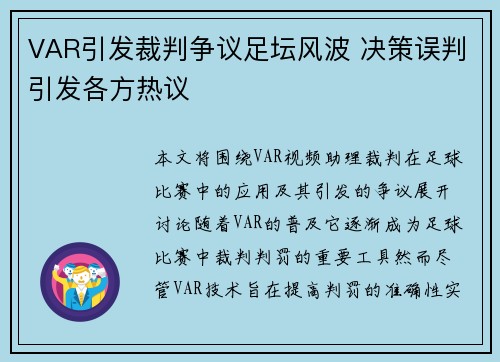 VAR引发裁判争议足坛风波 决策误判引发各方热议

本文将围绕VAR视频助理裁判在足球比赛中的应用及其引发的争议展开讨论随着VAR的普及它逐渐成为足球比赛中裁判判罚的重要工具然而尽管VAR技术旨在提高判罚的准确性实